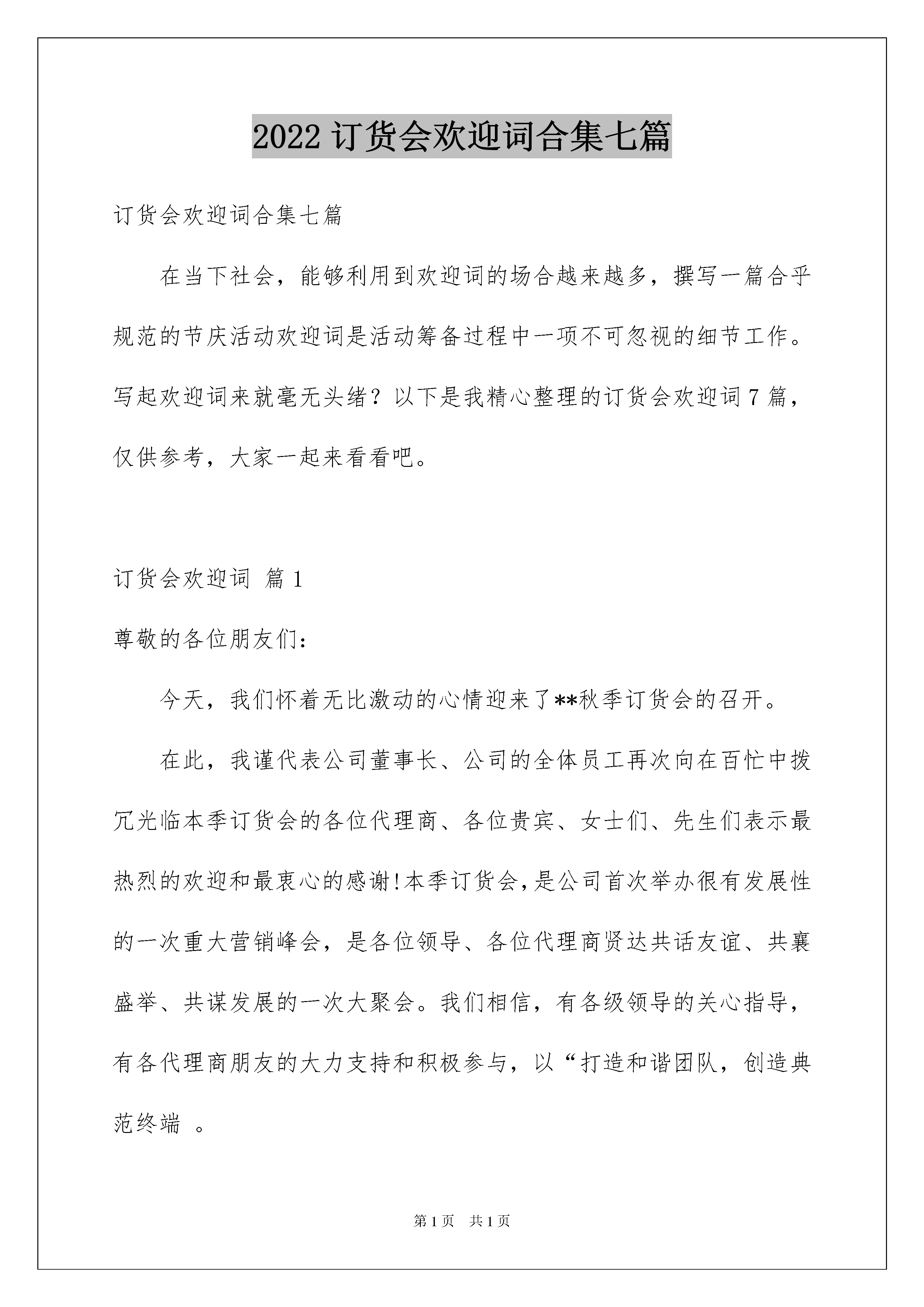 2022 订货会欢迎词合集七篇

订货会欢迎词合集七篇

在当下社会，能够利用到欢迎词的场合越来越多，撰写一篇合乎规范的节庆活动欢迎词是活动筹备过程中一项不可忽视的细节工作。写起欢迎词来就毫无头绪？以下是我精心整理的订货会欢迎词 7 篇，仅供参考，大家一起来看看吧。

订货会欢迎词 篇 1

尊敬的各位朋友们：

今天，我们怀着无比激动的心情迎来了**秋季订货会的召开。

在此，我谨代表公司董事长、公司的全体员工再次向在百忙中拨冗光临本季订货会的各位代理商、各位贵宾、女士们、先生们表示最热烈的欢迎和最衷心的感谢!本季订货会,是公司首次举办很有发展性的一次重大营销峰会，是各位领导、各位代理商贤达共话友谊、共襄盛举、共谋发展的一次大聚会。我们相信，有各级领导的关心指导，有各代理商朋友的大力支持和积极参与，以“打造和谐团队，创造典范终端 。

第 1 页 共 1 页